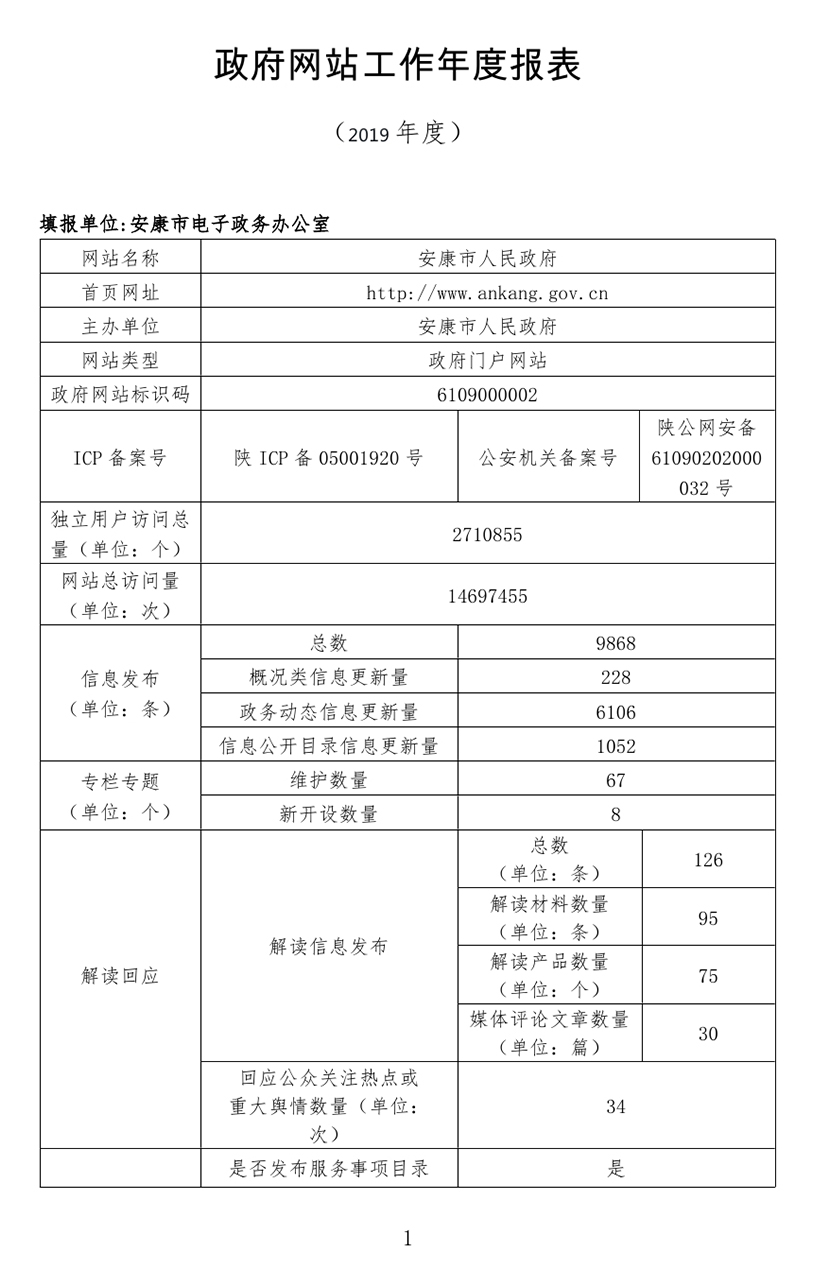 政府网站工作年度报表

（2019 年度）

填报单位:安康市电子政务办公室

| 网站名称 | 安康市人民政府 | | |
|---|---|---|---|
| 首页网址 | http://www.ankang.gov.cn | | |
| 主办单位 | 安康市人民政府 | | |
| 网站类型 | 政府门户网站 | | |
| 政府网站标识码 | 6109000002 | | |
| ICP 备案号 | 陕 ICP 备 05001920 号 | 公安机关备案号 | 陕公网安备 61090202000032 号 |
| 独立用户访问总量（单位：个） | 2710855 | | |
| 网站总访问量（单位：次） | 14697455 | | |
| 信息发布（单位：条） | 总数 | 9868 | |
| | 概况类信息更新量 | 228 | |
| | 政务动态信息更新量 | 6106 | |
| | 信息公开目录信息更新量 | 1052 | |
| 专栏专题（单位：个） | 维护数量 | 67 | |
| | 新开设数量 | 8 | |
| 解读回应 | 解读信息发布 | 总数（单位：条） | 126 |
| | | 解读材料数量（单位：条） | 95 |
| | | 解读产品数量（单位：个） | 75 |
| | | 媒体评论文章数量（单位：篇） | 30 |
| | 回应公众关注热点或重大舆情数量（单位：次） | 34 | |
| | 是否发布服务事项目录 | 是 | |

1